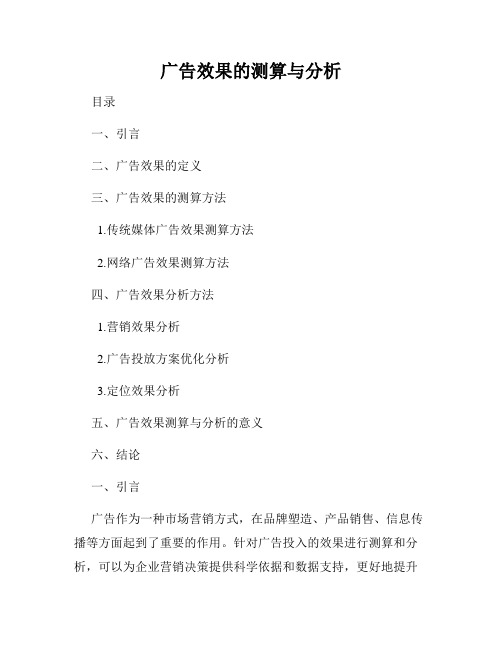 广告效果的测算与分析

目录

一、引言

二、广告效果的定义

三、广告效果的测算方法

1.传统媒体广告效果测算方法

2.网络广告效果测算方法

四、广告效果分析方法

1.营销效果分析

2.广告投放方案优化分析

3.定位效果分析

五、广告效果测算与分析的意义

六、结论

一、引言

广告作为一种市场营销方式，在品牌塑造、产品销售、信息传播等方面起到了重要的作用。针对广告投入的效果进行测算和分析，可以为企业营销决策提供科学依据和数据支持，更好地提升